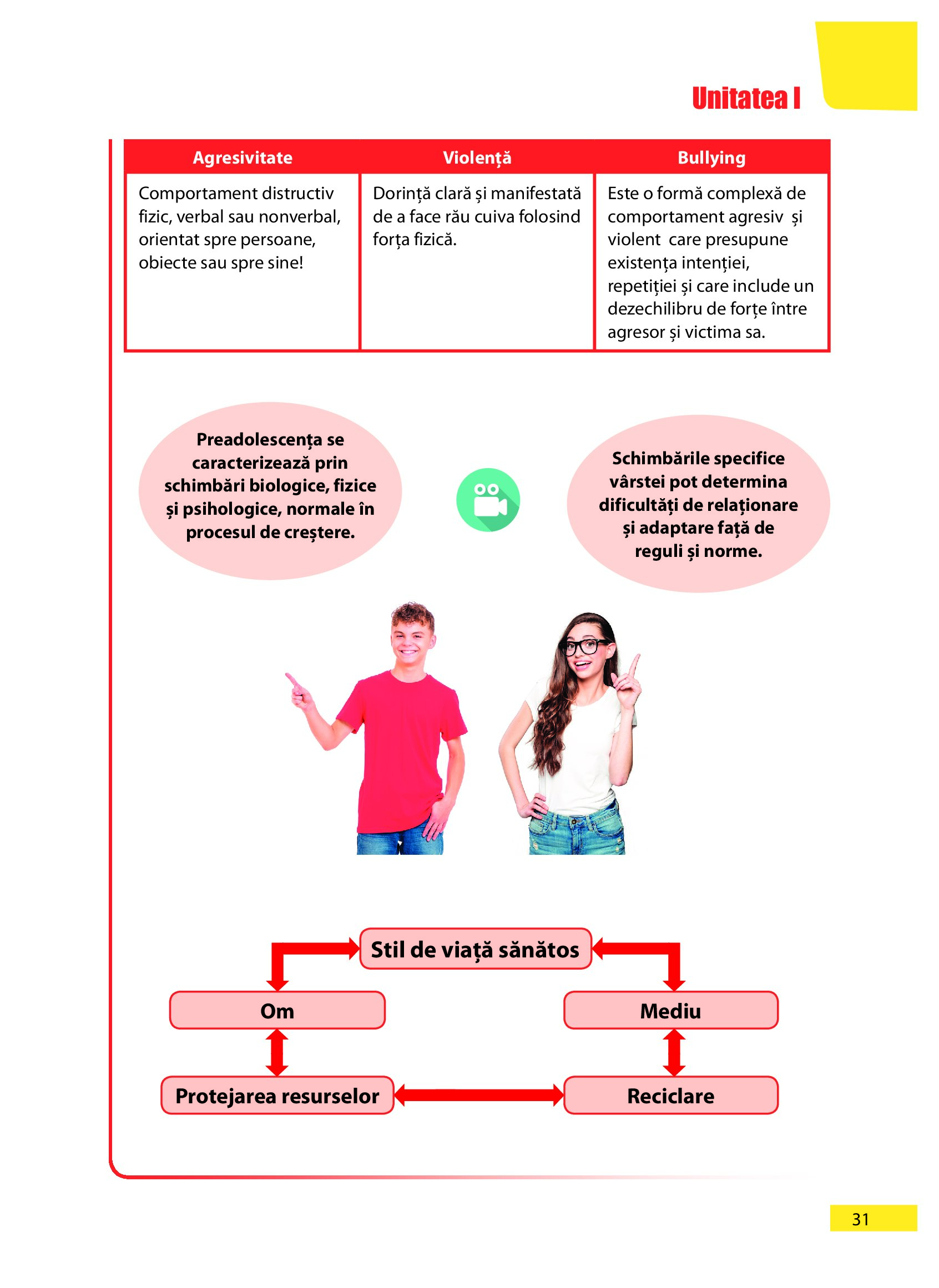 Unitatea I

| Agresivitate | Violență | Bullying |
|---|---|---|
| Comportament distructiv fizic, verbal sau nonverbal, orientat spre persoane, obiecte sau spre sine! | Dorință clară și manifestată de a face rău cuiva folosind forța fizică. | Este o formă complexă de comportament agresiv și violent care presupune existența intenției, repetiției și care include un dezechilibru de forțe între agresor și victima sa. |

Preadolescența se caracterizează prin schimbări biologice, fizice și psihologice, normale în procesul de creștere.

Schimbările specifice vârstei pot determina dificultăți de relaționare și adaptare față de reguli și norme.

Stil de viață sănătos

Om

Mediu

Protejarea resurselor

Reciclare

31